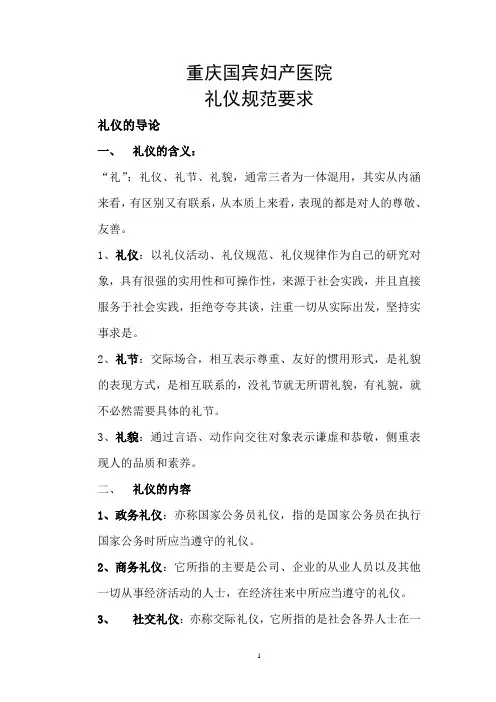 重庆国宾妇产医院
礼仪规范要求

礼仪的导论

一、 礼仪的含义：

“礼”：礼仪、礼节、礼貌，通常三者为一体混用，其实从内涵来看，有区别又有联系，从本质上来看，表现的都是对人的尊敬、友善。

1、礼仪：以礼仪活动、礼仪规范、礼仪规律作为自己的研究对象，具有很强的实用性和可操作性，来源于社会实践，并且直接服务于社会实践，拒绝夸夸其谈，注重一切从实际出发，坚持实事求是。

2、礼节：交际场合，相互表示尊重、友好的惯用形式，是礼貌的表现方式，是相互联系的，没礼节就无所谓礼貌，有礼貌，就不必然需要具体的礼节。

3、礼貌：通过言语、动作向交往对象表示谦虚和恭敬，侧重表现人的品质和素养。

二、 礼仪的内容

1、政务礼仪：亦称国家公务员礼仪，指的是国家公务员在执行国家公务时所应当遵守的礼仪。

2、商务礼仪：它所指的主要是公司、企业的从业人员以及其他一切从事经济活动的人士，在经济往来中所应当遵守的礼仪。

3、 社交礼仪：亦称交际礼仪，它所指的是社会各界人士在一

1